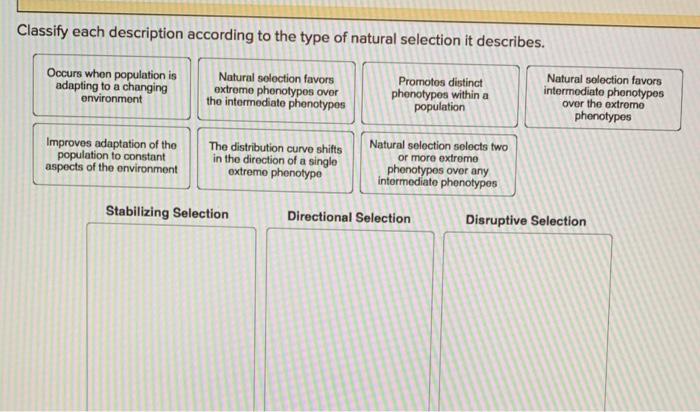 Classify each description according to the type of natural selection it describes.

Occurs when population is adapting to a changing environment

Natural selection favors extreme phenotypes over the intermediate phenotypes

Promotes distinct phenotypes within a population

Natural selection favors intermediate phenotypes over the extreme phenotypes

Improves adaptation of the population to constant aspects of the environment

The distribution curve shifts in the direction of a single extreme phenotype

Natural selection selects two or more extreme phenotypes over any intermediate phenotypes

Stabilizing Selection

Directional Selection

Disruptive Selection